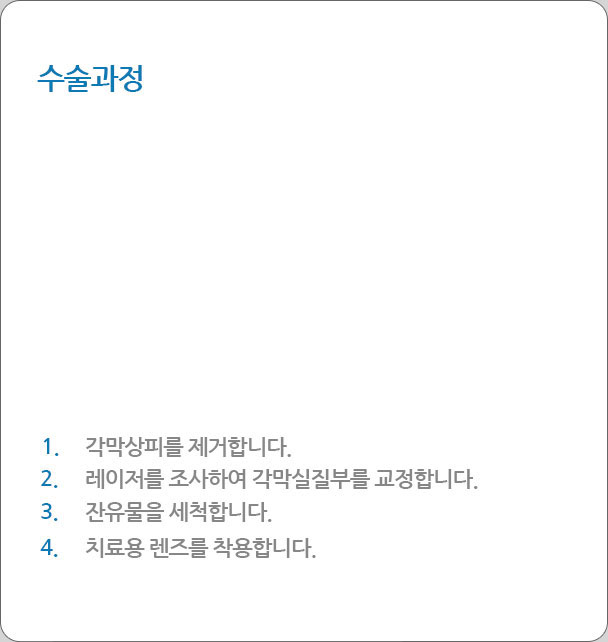 수술과정

1. 각막상피를 제거합니다.
2. 레이저를 조사하여 각막실질부를 교정합니다.
3. 잔유물을 세척합니다.
4. 치료용 렌즈를 착용합니다.